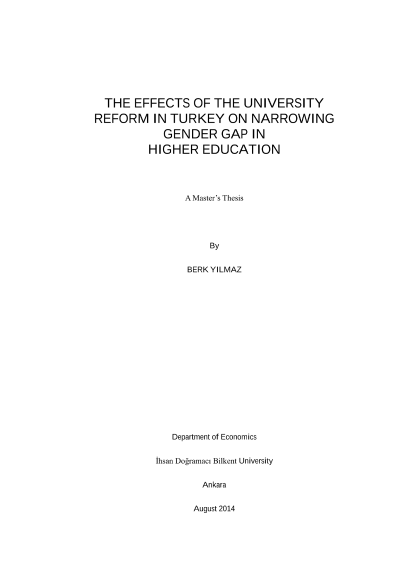 THE EFFECTS OF THE UNIVERSITY REFORM IN TURKEY ON NARROWING GENDER GAP IN HIGHER EDUCATION

A Master's Thesis

By

BERK YILMAZ

Department of Economics

İhsan Doğramacı Bilkent University

Ankara

August 2014